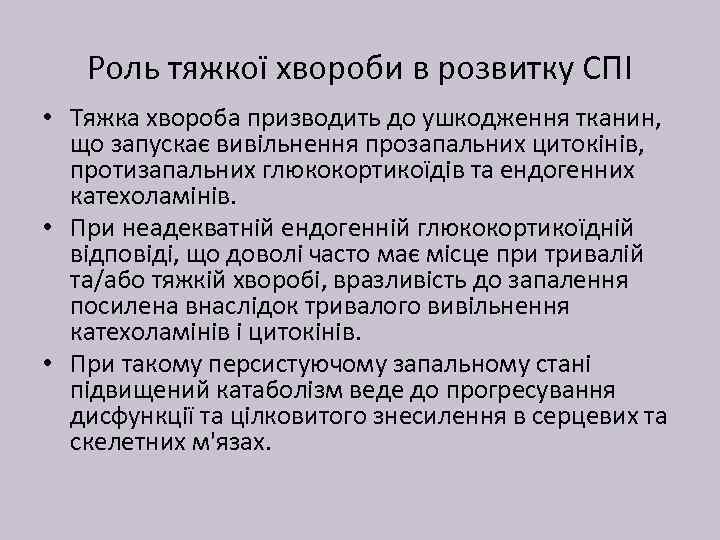 Роль тяжкої хвороби в розвитку СПІ

• Тяжка хвороба призводить до ушкодження тканин, що запускає вивільнення прозапальних цитокінів, протизапальних глюкокортикоїдів та ендогенних катехоламінів.
• При неадекватній ендогенній глюкокортикоїдній відповіді, що доволі часто має місце при тривалій та/або тяжкій хворобі, вразливість до запалення посилена внаслідок тривалого вивільнення катехоламінів і цитокінів.
• При такому персистуючому запальному стані підвищений катаболізм веде до прогресування дисфункції та цілковитого знесилення в серцевих та скелетних м'язах.